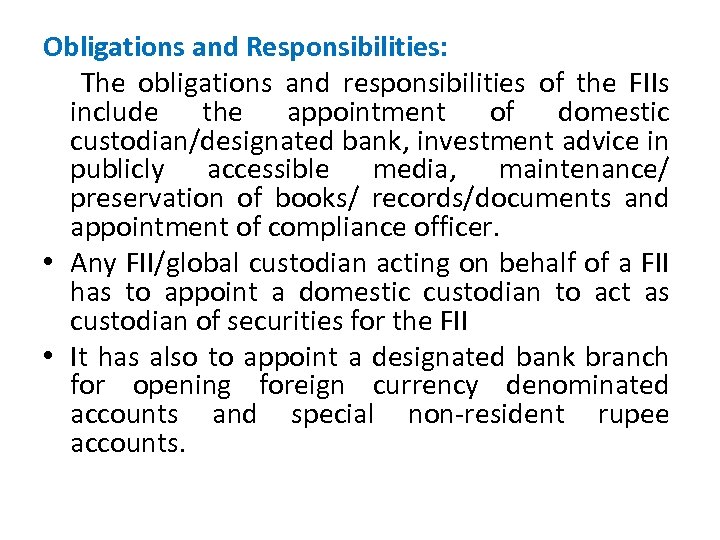 Obligations and Responsibilities:

The obligations and responsibilities of the FIIs include the appointment of domestic custodian/designated bank, investment advice in publicly accessible media, maintenance/ preservation of books/ records/documents and appointment of compliance officer.

• Any FII/global custodian acting on behalf of a FII has to appoint a domestic custodian to act as custodian of securities for the FII

• It has also to appoint a designated bank branch for opening foreign currency denominated accounts and special non-resident rupee accounts.